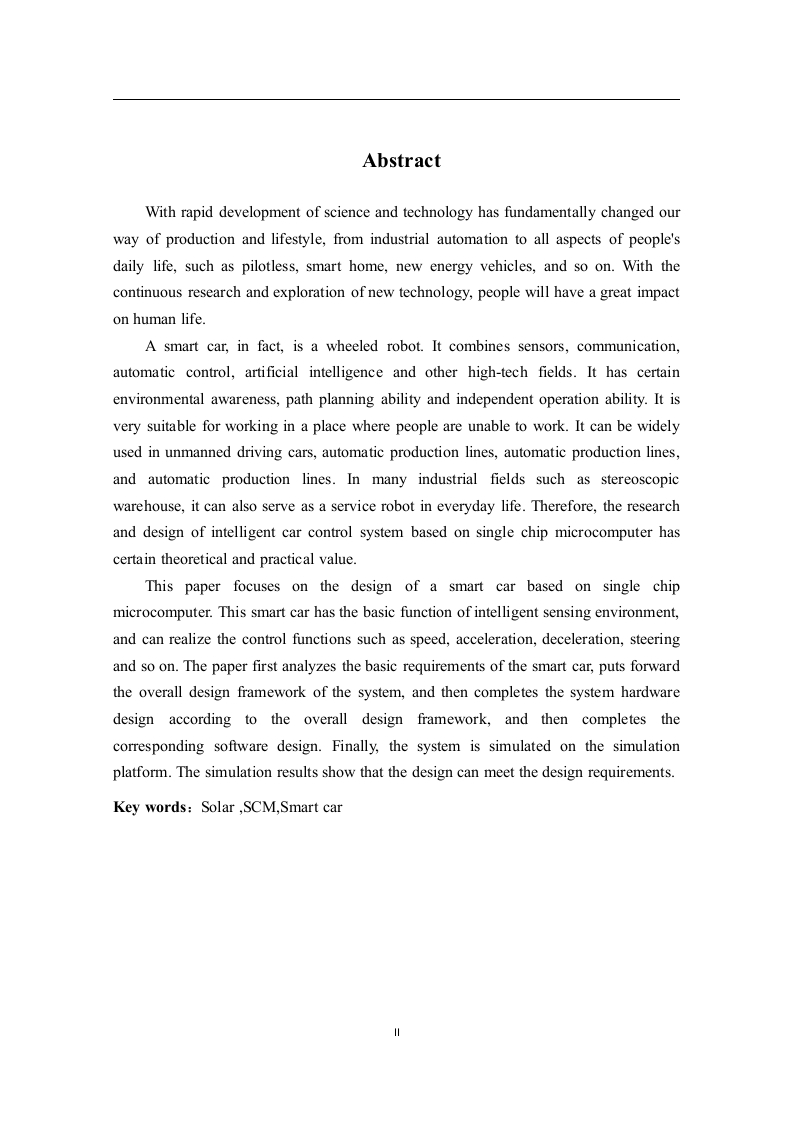 Abstract

With rapid development of science and technology has fundamentally changed our way of production and lifestyle, from industrial automation to all aspects of people's daily life, such as pilotless, smart home, new energy vehicles, and so on. With the continuous research and exploration of new technology, people will have a great impact on human life.

A smart car, in fact, is a wheeled robot. It combines sensors, communication, automatic control, artificial intelligence and other high-tech fields. It has certain environmental awareness, path planning ability and independent operation ability. It is very suitable for working in a place where people are unable to work. It can be widely used in unmanned driving cars, automatic production lines, automatic production lines, and automatic production lines. In many industrial fields such as stereoscopic warehouse, it can also serve as a service robot in everyday life. Therefore, the research and design of intelligent car control system based on single chip microcomputer has certain theoretical and practical value.

This paper focuses on the design of a smart car based on single chip microcomputer. This smart car has the basic function of intelligent sensing environment, and can realize the control functions such as speed, acceleration, deceleration, steering and so on. The paper first analyzes the basic requirements of the smart car, puts forward the overall design framework of the system, and then completes the system hardware design according to the overall design framework, and then completes the corresponding software design. Finally, the system is simulated on the simulation platform. The simulation results show that the design can meet the design requirements.

Key words：Solar ,SCM,Smart car

II